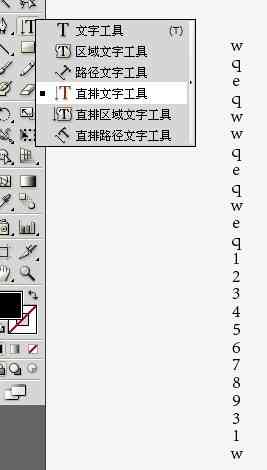 文字工具 (T)
区域文字工具
路径文字工具
直排文字工具
直排区域文字工具
直排路径文字工具

w
q
e
q
w
w
q
e
q
w
e
q
1
2
3
4
5
6
7
8
9
3
1
w